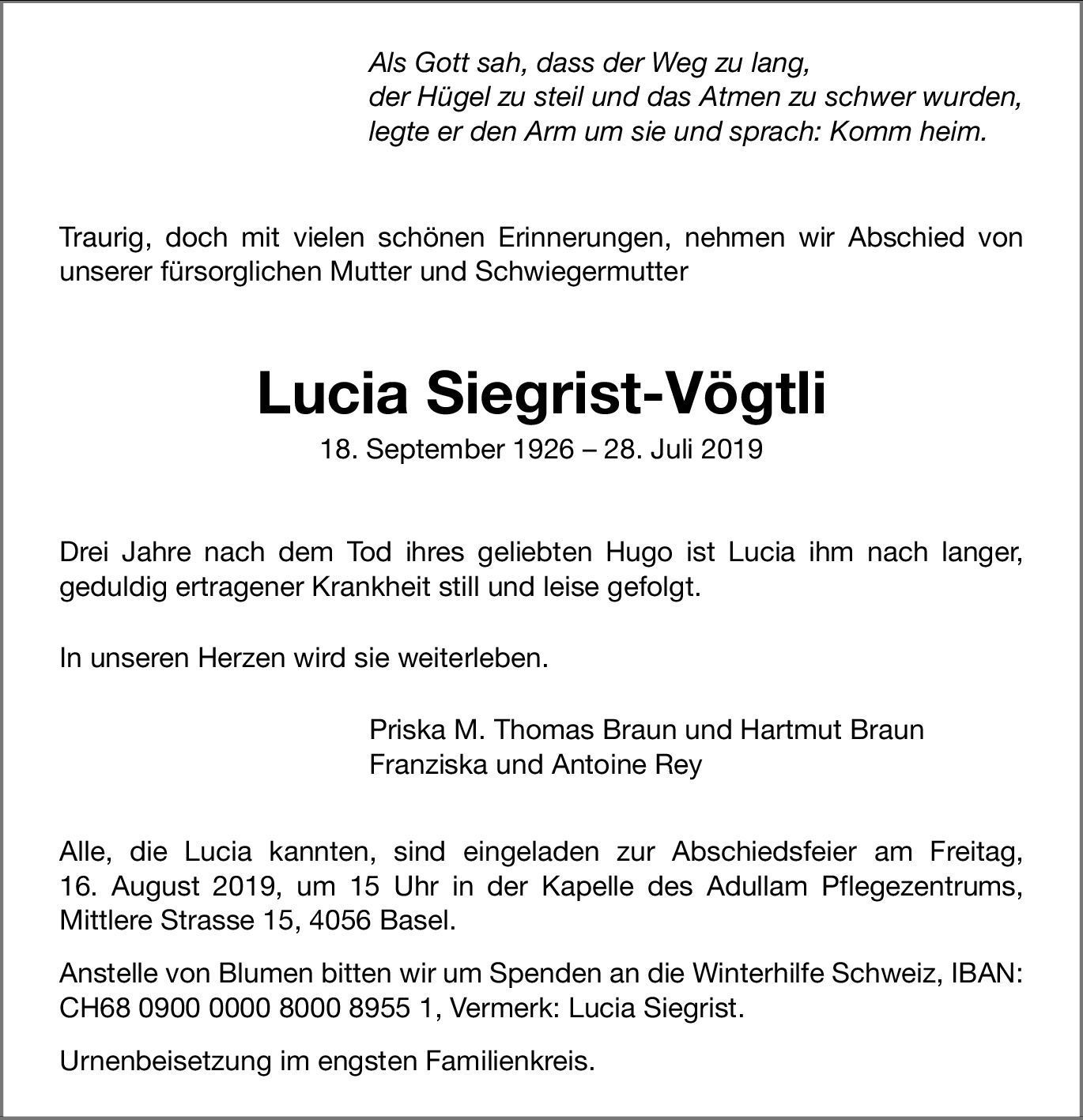 Als Gott sah, dass der Weg zu lang,
der Hügel zu steil und das Atmen zu schwer wurden,
legte er den Arm um sie und sprach: Komm heim.

Traurig, doch mit vielen schönen Erinnerungen, nehmen wir Abschied von unserer fürsorglichen Mutter und Schwiegermutter

Lucia Siegrist-Vögtli

18. September 1926 – 28. Juli 2019

Drei Jahre nach dem Tod ihres geliebten Hugo ist Lucia ihm nach langer, geduldig ertragener Krankheit still und leise gefolgt.

In unseren Herzen wird sie weiterleben.

Priska M. Thomas Braun und Hartmut Braun
Franziska und Antoine Rey

Alle, die Lucia kannten, sind eingeladen zur Abschiedsfeier am Freitag, 16. August 2019, um 15 Uhr in der Kapelle des Adullam Pflegezentrums, Mittlere Strasse 15, 4056 Basel.

Anstelle von Blumen bitten wir um Spenden an die Winterhilfe Schweiz, IBAN: CH68 0900 0000 8000 8955 1, Vermerk: Lucia Siegrist.

Urnenbeisetzung im engsten Familienkreis.